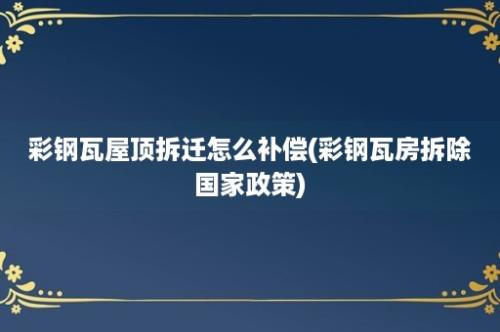 彩钢瓦屋顶拆迁怎么补偿(彩钢瓦房拆除国家政策)